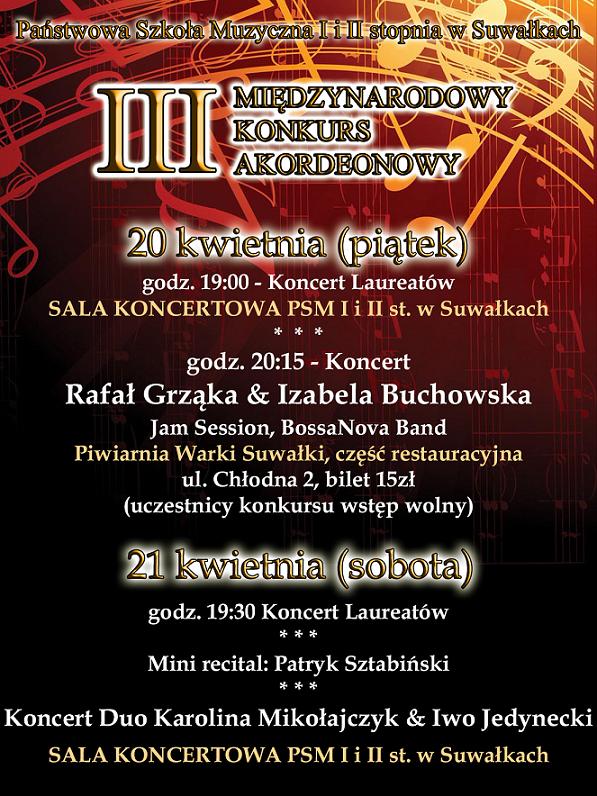 Państwowa Szkoła Muzyczna I i II stopnia w Suwałkach

III

MIĘDZYNARODOWY
KONKURS
AKORDEONOWY

20 kwietnia (piątek)

godz. 19:00 - Koncert Laureatów
SALA KONCERTOWA PSM I i II st. w Suwałkach
* * *
godz. 20:15 - Koncert
Rafał Grząka & Izabela Buchowska
Jam Session, BossaNova Band
Piwiarnia Warki Suwałki, część restauracyjna
ul. Chłodna 2, bilet 15zł
(uczestnicy konkursu wstęp wolny)

21 kwietnia (sobota)

godz. 19:30 Koncert Laureatów
* * *
Mini recital: Patryk Sztabiński
* * *
Koncert Duo Karolina Mikołajczyk & Iwo Jedynecki
SALA KONCERTOWA PSM I i II st. w Suwałkach